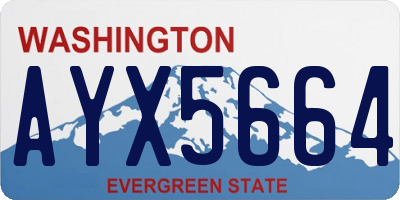 WASHINGTON

AYX5664

EVERGREEN STATE